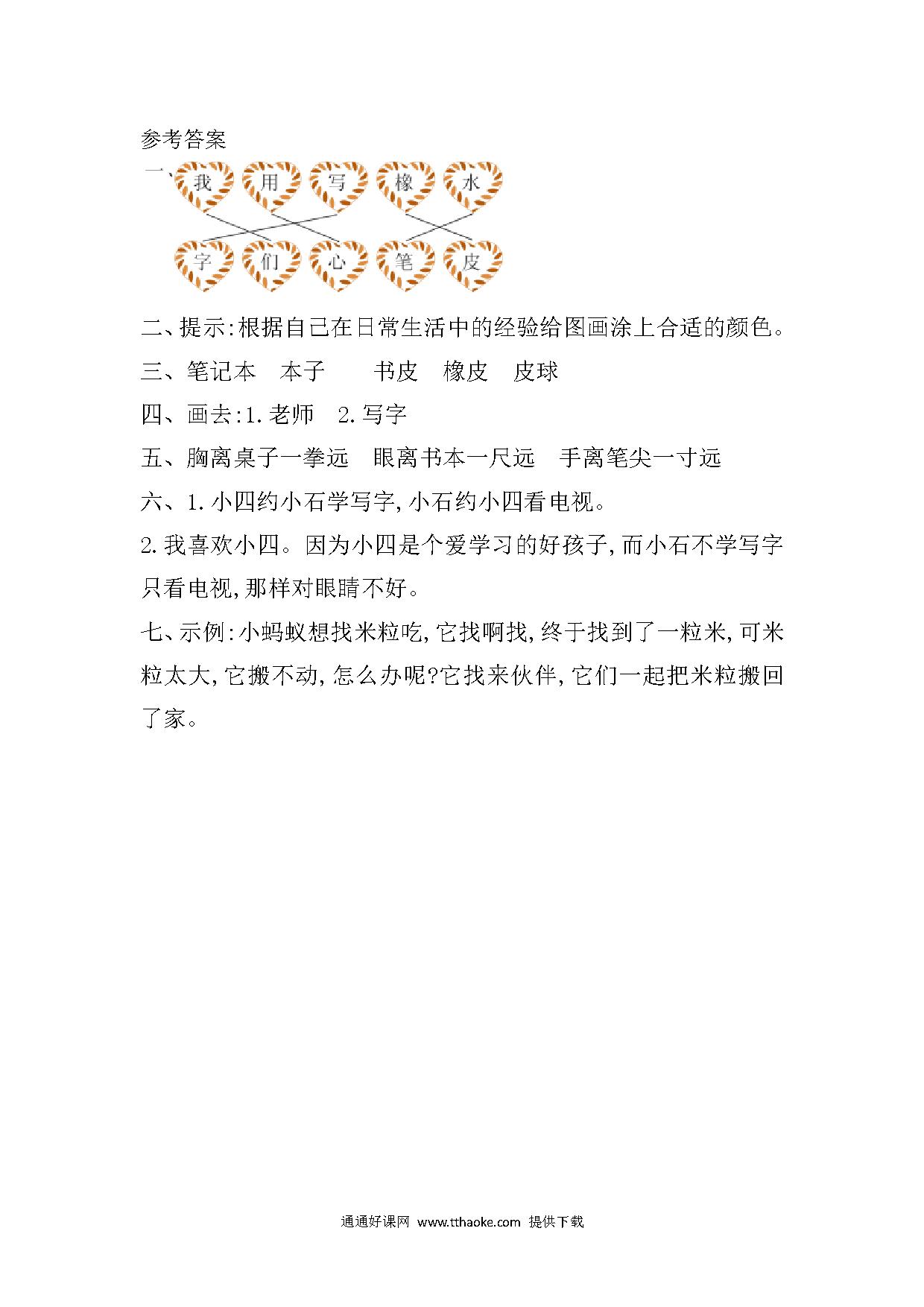 参考答案

一、我 用 写 橡 水

字 们 心 笔 皮

二、提示:根据自己在日常生活中的经验给图画涂上合适的颜色。

三、笔记本 本子 书皮 橡皮 皮球

四、画去:1.老师 2.写字

五、胸离桌子一拳远 眼离书本一尺远 手离笔尖一寸远

六、1.小四约小石学写字,小石约小四看电视。

2.我喜欢小四。因为小四是个爱学习的好孩子,而小石不学写字只看电视,那样对眼睛不好。

七、示例:小蚂蚁想找米粒吃,它找啊找,终于找到了一粒米,可米粒太大,它搬不动,怎么办呢?它找来伙伴,它们一起把米粒搬回了家。

通通好课网 www.tthaoke.com 提供下载